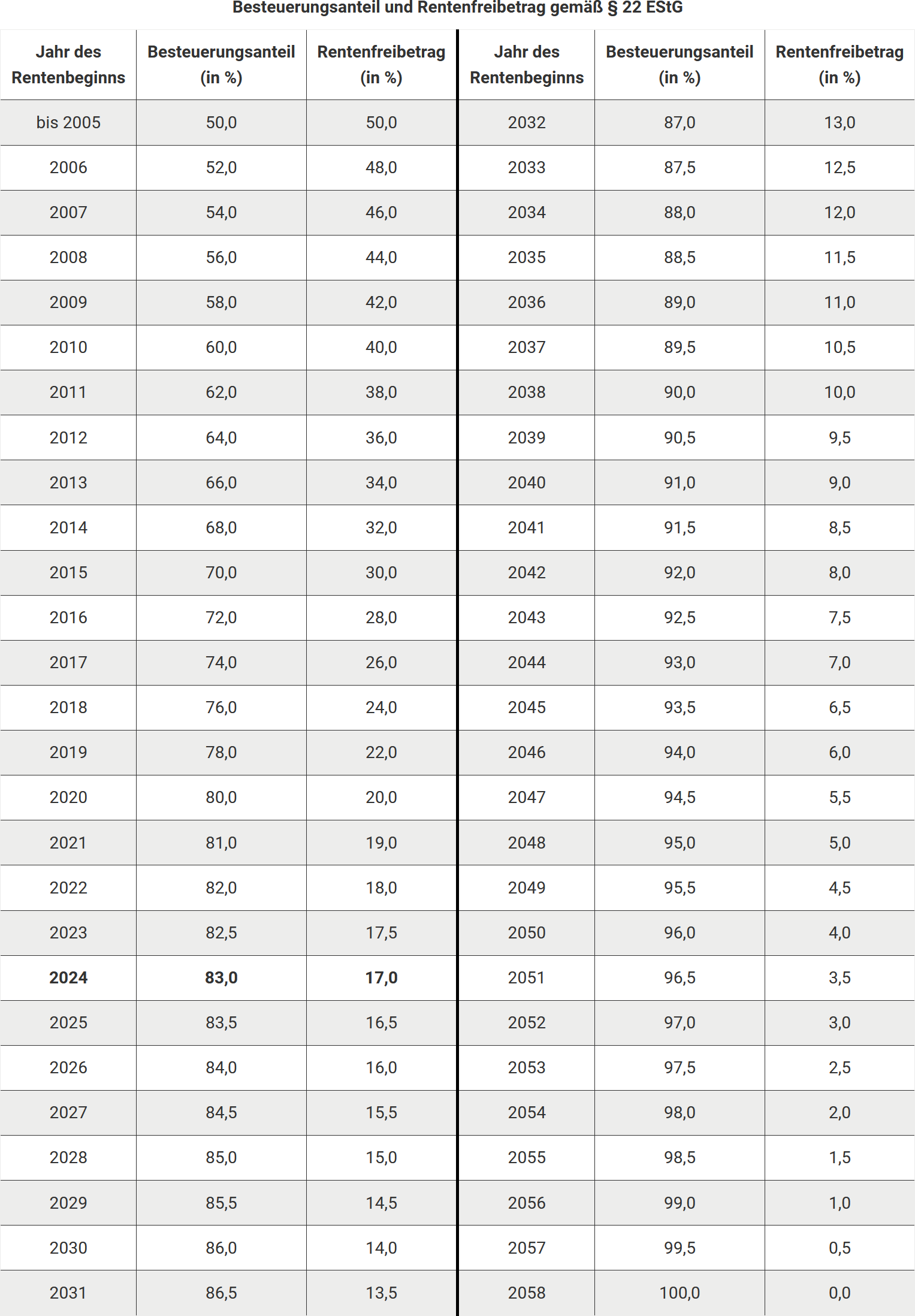 Besteuerungsanteil und Rentenfreibetrag gemäß § 22 EStG

| Jahr des Rentenbeginns | Besteuerungsanteil (in %) | Rentenfreibetrag (in %) | Jahr des Rentenbeginns | Besteuerungsanteil (in %) | Rentenfreibetrag (in %) |
|---|---|---|---|---|---|
| bis 2005 | 50,0 | 50,0 | 2032 | 87,0 | 13,0 |
| 2006 | 52,0 | 48,0 | 2033 | 87,5 | 12,5 |
| 2007 | 54,0 | 46,0 | 2034 | 88,0 | 12,0 |
| 2008 | 56,0 | 44,0 | 2035 | 88,5 | 11,5 |
| 2009 | 58,0 | 42,0 | 2036 | 89,0 | 11,0 |
| 2010 | 60,0 | 40,0 | 2037 | 89,5 | 10,5 |
| 2011 | 62,0 | 38,0 | 2038 | 90,0 | 10,0 |
| 2012 | 64,0 | 36,0 | 2039 | 90,5 | 9,5 |
| 2013 | 66,0 | 34,0 | 2040 | 91,0 | 9,0 |
| 2014 | 68,0 | 32,0 | 2041 | 91,5 | 8,5 |
| 2015 | 70,0 | 30,0 | 2042 | 92,0 | 8,0 |
| 2016 | 72,0 | 28,0 | 2043 | 92,5 | 7,5 |
| 2017 | 74,0 | 26,0 | 2044 | 93,0 | 7,0 |
| 2018 | 76,0 | 24,0 | 2045 | 93,5 | 6,5 |
| 2019 | 78,0 | 22,0 | 2046 | 94,0 | 6,0 |
| 2020 | 80,0 | 20,0 | 2047 | 94,5 | 5,5 |
| 2021 | 81,0 | 19,0 | 2048 | 95,0 | 5,0 |
| 2022 | 82,0 | 18,0 | 2049 | 95,5 | 4,5 |
| 2023 | 82,5 | 17,5 | 2050 | 96,0 | 4,0 |
| **2024** | **83,0** | **17,0** | 2051 | 96,5 | 3,5 |
| 2025 | 83,5 | 16,5 | 2052 | 97,0 | 3,0 |
| 2026 | 84,0 | 16,0 | 2053 | 97,5 | 2,5 |
| 2027 | 84,5 | 15,5 | 2054 | 98,0 | 2,0 |
| 2028 | 85,0 | 15,0 | 2055 | 98,5 | 1,5 |
| 2029 | 85,5 | 14,5 | 2056 | 99,0 | 1,0 |
| 2030 | 86,0 | 14,0 | 2057 | 99,5 | 0,5 |
| 2031 | 86,5 | 13,5 | 2058 | 100,0 | 0,0 |